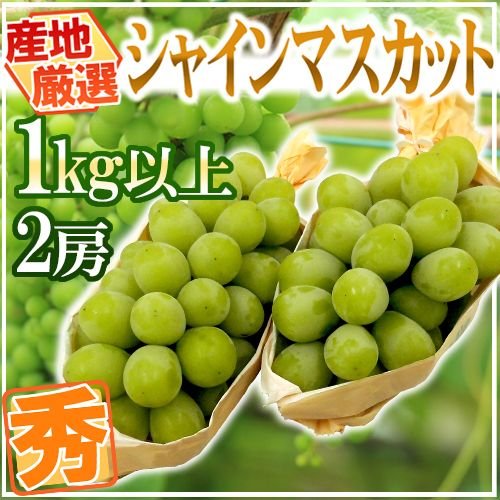 産地厳選

シャインマスカット

1kg以上

2房

秀